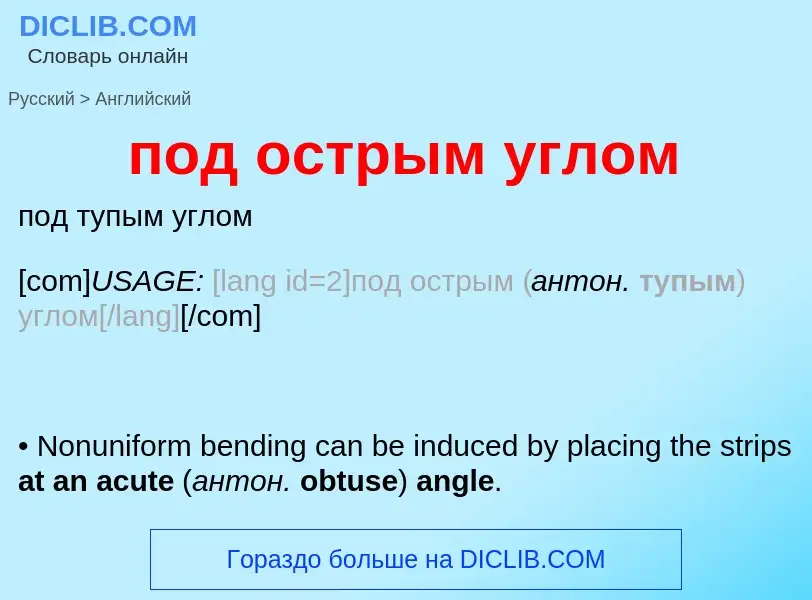 DICLIB.COM
Словарь онлайн

Русский > Английский

под острым углом

под тупым углом

[com]USAGE: [lang id=2]под острым (антон. тупым) углом[/lang][/com]

• Nonuniform bending can be induced by placing the strips at an acute (антон. obtuse) angle.

Гораздо больше на DICLIB.COM